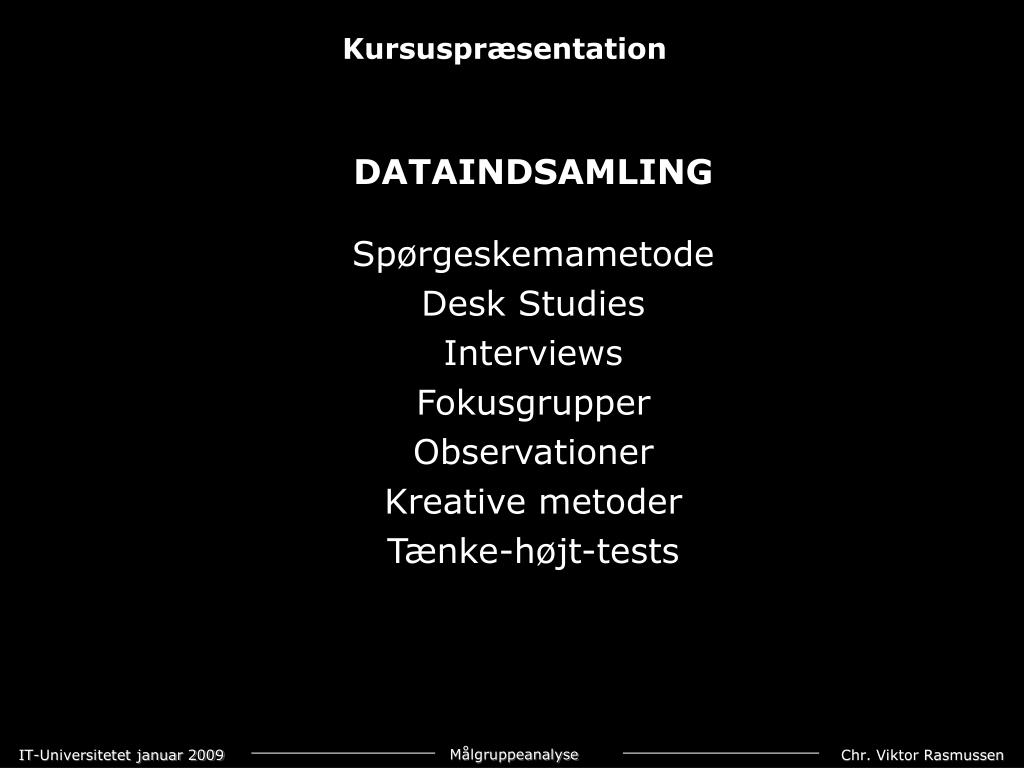 Kursuspræsentation

DATAINDSAMLING

Spørgeskemametode
Desk Studies
Interviews
Fokusgrupper
Observationer
Kreative metoder
Tænke-højt-tests

IT-Universitetet januar 2009 Målgruppeanalyse Chr. Viktor Rasmussen